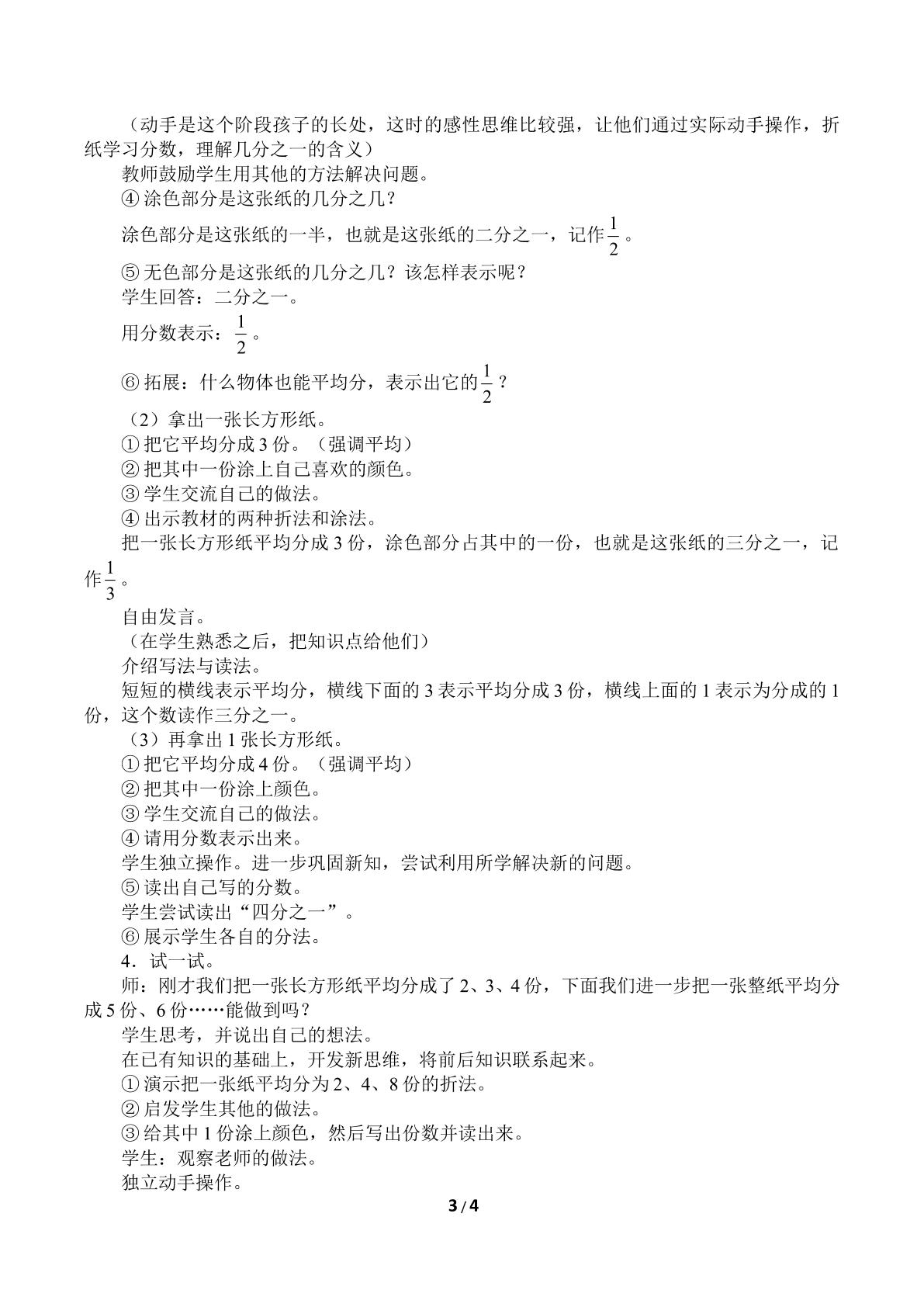 （动手是这个阶段孩子的长处，这时的感性思维比较强，让他们通过实际动手操作，折纸学习分数，理解几分之一的含义）

教师鼓励学生用其他的方法解决问题。

④涂色部分是这张纸的几分之几？

涂色部分是这张纸的一半，也就是这张纸的二分之一，记作$\frac{1}{2}$。

⑤无色部分是这张纸的几分之几？该怎样表示呢？

学生回答：二分之一。

用分数表示：$\frac{1}{2}$。

⑥拓展：什么物体也能平均分，表示出它的$\frac{1}{2}$？

（2）拿出一张长方形纸。

①把它平均分成3份。（强调平均）

②把其中一份涂上自己喜欢的颜色。

③学生交流自己的做法。

④出示教材的两种折法和涂法。

把一张长方形纸平均分成3份，涂色部分占其中的一份，也就是这张纸的三分之一，记作$\frac{1}{3}$。

自由发言。

（在学生熟悉之后，把知识点给他们）

介绍写法与读法。

短短的横线表示平均分，横线下面的3表示平均分成3份，横线上面的1表示为分成的1份，这个数读作三分之一。

（3）再拿出1张长方形纸。

①把它平均分成4份。（强调平均）

②把其中一份涂上颜色。

③学生交流自己的做法。

④请用分数表示出来。

学生独立操作。进一步巩固新知，尝试利用所学解决新的问题。

⑤读出自己写的分数。

学生尝试读出“四分之一”。

⑥展示学生各自的分法。

4．试一试。

师：刚才我们把一张长方形纸平均分成了2、3、4份，下面我们进一步把一张整纸平均分成5份、6份……能做到吗？

学生思考，并说出自己的想法。

在已有知识的基础上，开发新思维，将前后知识联系起来。

①演示把一张纸平均分为2、4、8份的折法。

②启发学生其他的做法。

③给其中1份涂上颜色，然后写出份数并读出来。

学生：观察老师的做法。

独立动手操作。

3 / 4